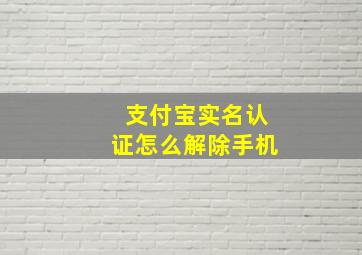 支付宝实名认证怎么解除手机